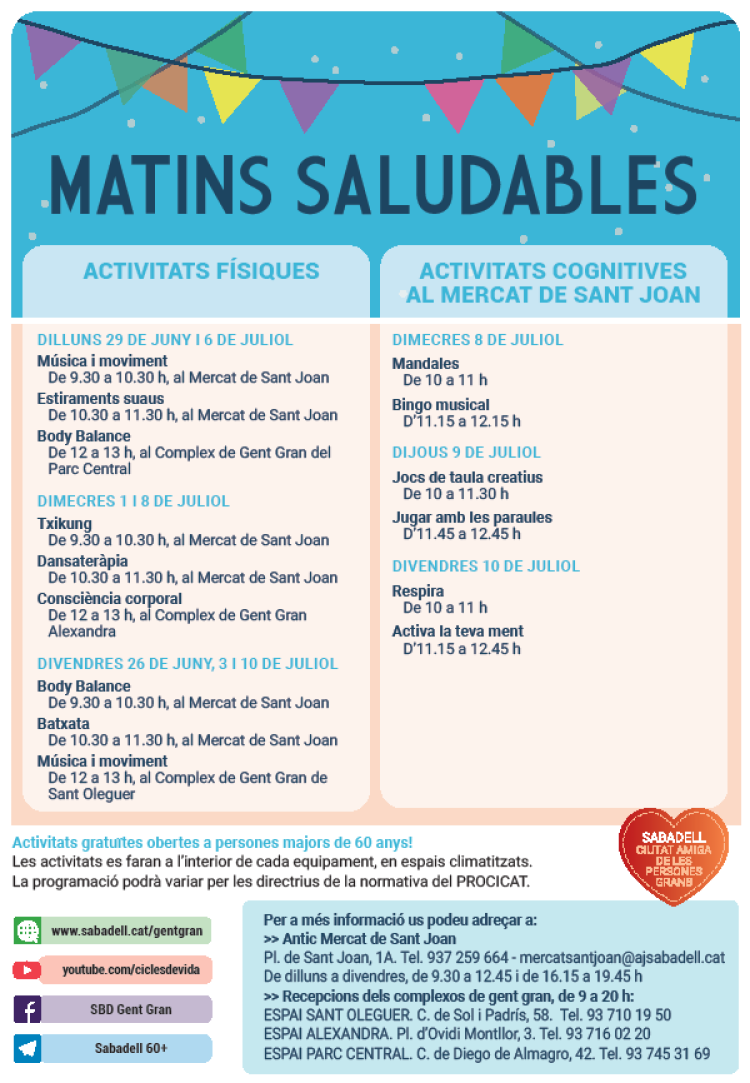 MATINS SALUDABLES

ACTIVITATS FÍSIQUES

DILLUNS 29 DE JUNY I 6 DE JULIOL
Música i moviment
De 9.30 a 10.30 h, al Mercat de Sant Joan
Estiraments suaus
De 10.30 a 11.30 h, al Mercat de Sant Joan
Body Balance
De 12 a 13 h, al Complex de Gent Gran del Parc Central

DIMECRES 1 I 8 DE JULIOL
Txikung
De 9.30 a 10.30 h, al Mercat de Sant Joan
Dansateràpia
De 10.30 a 11.30 h, al Mercat de Sant Joan
Consciència corporal
De 12 a 13 h, al Complex de Gent Gran Alexandra

DIVENDRES 26 DE JUNY, 3 I 10 DE JULIOL
Body Balance
De 9.30 a 10.30 h, al Mercat de Sant Joan
Batxata
De 10.30 a 11.30 h, al Mercat de Sant Joan
Música i moviment
De 12 a 13 h, al Complex de Gent Gran de Sant Oleguer

ACTIVITATS COGNITIVES AL MERCAT DE SANT JOAN

DIMECRES 8 DE JULIOL
Mandales
De 10 a 11 h
Bingo musical
D'11.15 a 12.15 h

DIJOUS 9 DE JULIOL
Jocs de taula creatius
De 10 a 11.30 h
Jugar amb les paraules
D'11.45 a 12.45 h

DIVENDRES 10 DE JULIOL
Respira
De 10 a 11 h
Activa la teva ment
D'11.15 a 12.45 h

Activitats gratuïtes obertes a persones majors de 60 anys!
Les activitats es faran a l'interior de cada equipament, en espais climatitzats.
La programació podrà variar per les directrius de la normativa del PROCICAT.

SABADELL CIUTAT AMIGA DE LES PERSONES GRANS

www.sabadell.cat/gentgran
youtube.com/ciclesdevida
SBD Gent Gran
Sabadell 60+

Per a més informació us podeu adreçar a:
>> Antic Mercat de Sant Joan
Pl. de Sant Joan, 1A. Tel. 937 259 664 - mercatsantjoan@ajsabadell.cat
De dilluns a divendres, de 9.30 a 12.45 i de 16.15 a 19.45 h
>> Recepcions dels complexos de gent gran, de 9 a 20 h:
ESPAI SANT OLEGUER. C. de Sol i Padrís, 58. Tel. 93 710 19 50
ESPAI ALEXANDRA. Pl. d'Ovidi Montllor, 3. Tel. 93 716 02 20
ESPAI PARC CENTRAL. C. de Diego de Almagro, 42. Tel. 93 745 31 69